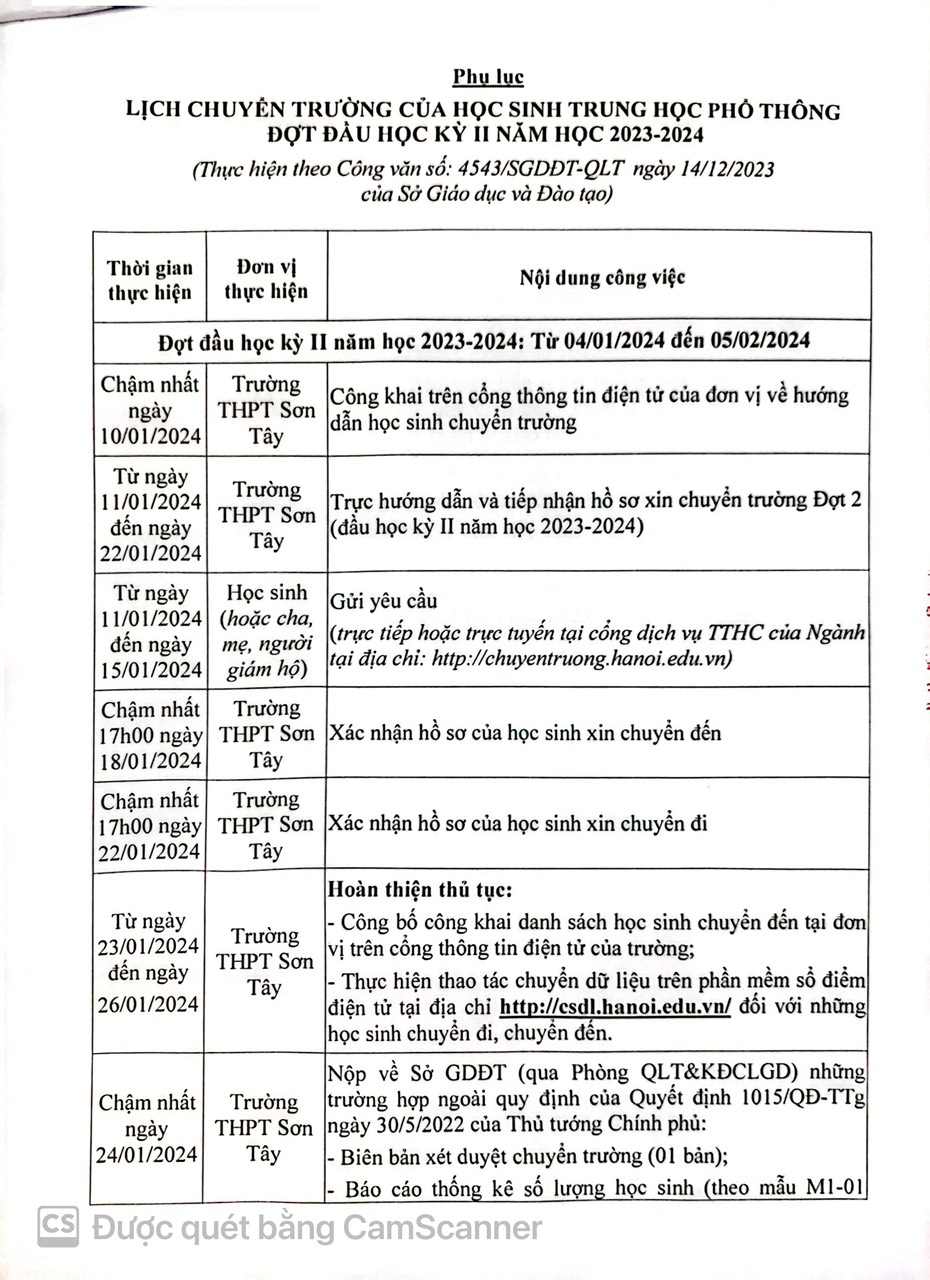 Phụ lục
LỊCH CHUYỂN TRƯỜNG CỦA HỌC SINH TRUNG HỌC PHỔ THÔNG ĐỢT ĐẦU HỌC KỲ II NĂM HỌC 2023-2024
(Thực hiện theo Công văn số: 4543/SGDĐT-QLT ngày 14/12/2023 của Sở Giáo dục và Đào tạo)

| Thời gian thực hiện | Đơn vị thực hiện | Nội dung công việc |
|---|---|---|
| Đợt đầu học kỳ II năm học 2023-2024: Từ 04/01/2024 đến 05/02/2024 | | |
| Chậm nhất ngày 10/01/2024 | Trường THPT Sơn Tây | Công khai trên cổng thông tin điện tử của đơn vị về hướng dẫn học sinh chuyển trường |
| Từ ngày 11/01/2024 đến ngày 22/01/2024 | Trường THPT Sơn Tây | Trực hướng dẫn và tiếp nhận hồ sơ xin chuyển trường Đợt 2 (đầu học kỳ II năm học 2023-2024) |
| Từ ngày 11/01/2024 đến ngày 15/01/2024 | Học sinh (hoặc cha, mẹ, người giám hộ) | Gửi yêu cầu (trực tiếp hoặc trực tuyến tại cổng dịch vụ TTHC của Ngành tại địa chỉ: http://chuyentruong.hanoi.edu.vn) |
| Chậm nhất 17h00 ngày 18/01/2024 | Trường THPT Sơn Tây | Xác nhận hồ sơ của học sinh xin chuyển đến |
| Chậm nhất 17h00 ngày 22/01/2024 | Trường THPT Sơn Tây | Xác nhận hồ sơ của học sinh xin chuyển đi |
| Từ ngày 23/01/2024 đến ngày 26/01/2024 | Trường THPT Sơn Tây | Hoàn thiện thủ tục: - Công bố công khai danh sách học sinh chuyển đến tại đơn vị trên cổng thông tin điện tử của trường; - Thực hiện thao tác chuyển dữ liệu trên phần mềm sổ điểm điện tử tại địa chỉ http://csdl.hanoi.edu.vn/ đối với những học sinh chuyển đi, chuyển đến. |
| Chậm nhất ngày 24/01/2024 | Trường THPT Sơn Tây | Nộp về Sở GDĐT (qua Phòng QLT&KĐCLGD) những trường hợp ngoài quy định của Quyết định 1015/QĐ-TTg ngày 30/5/2022 của Thủ tướng Chính phủ: - Biên bản xét duyệt chuyển trường (01 bản); - Báo cáo thống kê số lượng học sinh (theo mẫu M1-01 |

CS Được quét bằng CamScanner